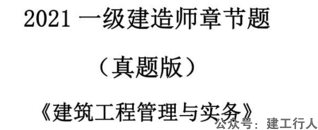 2021 一级建造师章节题

（真题版）

《建筑工程管理与实务》

公众号：建工行人